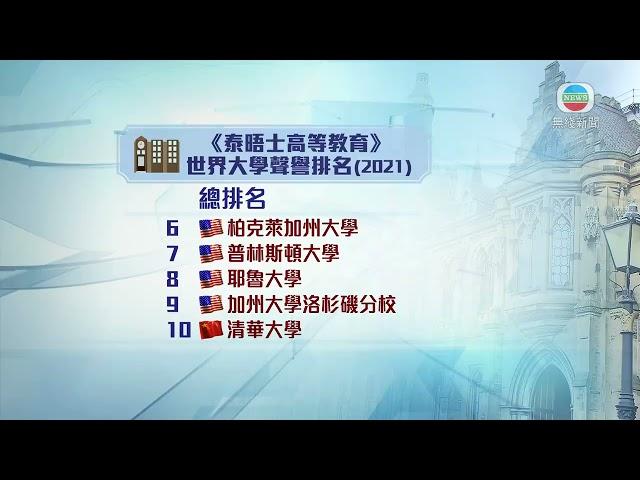 NEWS
無綫新聞

《泰晤士高等教育》
世界大學聲譽排名(2021)

總排名
6 柏克萊加州大學
7 普林斯頓大學
8 耶魯大學
9 加州大學洛杉磯分校
10 清華大學